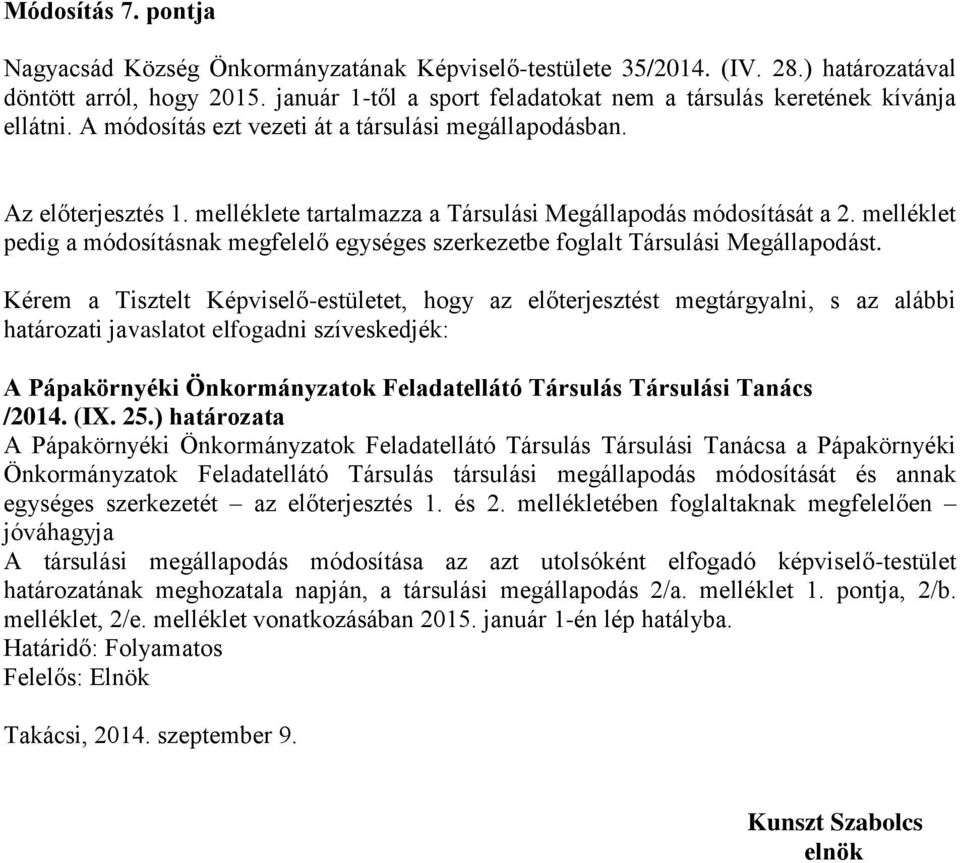 Módosítás 7. pontja

Nagyacsád Község Önkormányzatának Képviselő-testülete 35/2014. (IV. 28.) határozatával döntött arról, hogy 2015. január 1-től a sport feladatokat nem a társulás keretének kívánja ellátni. A módosítás ezt vezeti át a társulási megállapodásban.

Az előterjesztés 1. melléklete tartalmazza a Társulási Megállapodás módosítását a 2. melléklet pedig a módosításnak megfelelő egységes szerkezetbe foglalt Társulási Megállapodást.

Kérem a Tisztelt Képviselő-estületet, hogy az előterjesztést megtárgyalni, s az alábbi határozati javaslatot elfogadni szíveskedjék:

A Pápakörnyéki Önkormányzatok Feladatellátó Társulás Társulási Tanács /2014. (IX. 25.) határozata
A Pápakörnyéki Önkormányzatok Feladatellátó Társulás Társulási Tanácsa a Pápakörnyéki Önkormányzatok Feladatellátó Társulás társulási megállapodás módosítását és annak egységes szerkezetét – az előterjesztés 1. és 2. mellékletében foglaltaknak megfelelően – jóváhagyja
A társulási megállapodás módosítása az azt utolsóként elfogadó képviselő-testület határozatának meghozatala napján, a társulási megállapodás 2/a. melléklet 1. pontja, 2/b. melléklet, 2/e. melléklet vonatkozásában 2015. január 1-én lép hatályba.
Határidő: Folyamatos
Felelős: Elnök

Takácsi, 2014. szeptember 9.

Kunszt Szabolcs
elnök